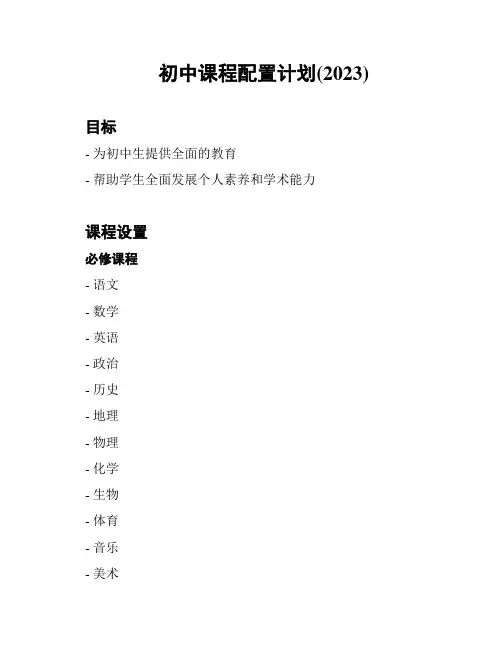 初中课程配置计划(2023)

目标

- 为初中生提供全面的教育
- 帮助学生全面发展个人素养和学术能力

课程设置

必修课程

- 语文
- 数学
- 英语
- 政治
- 历史
- 地理
- 物理
- 化学
- 生物
- 体育
- 音乐
- 美术